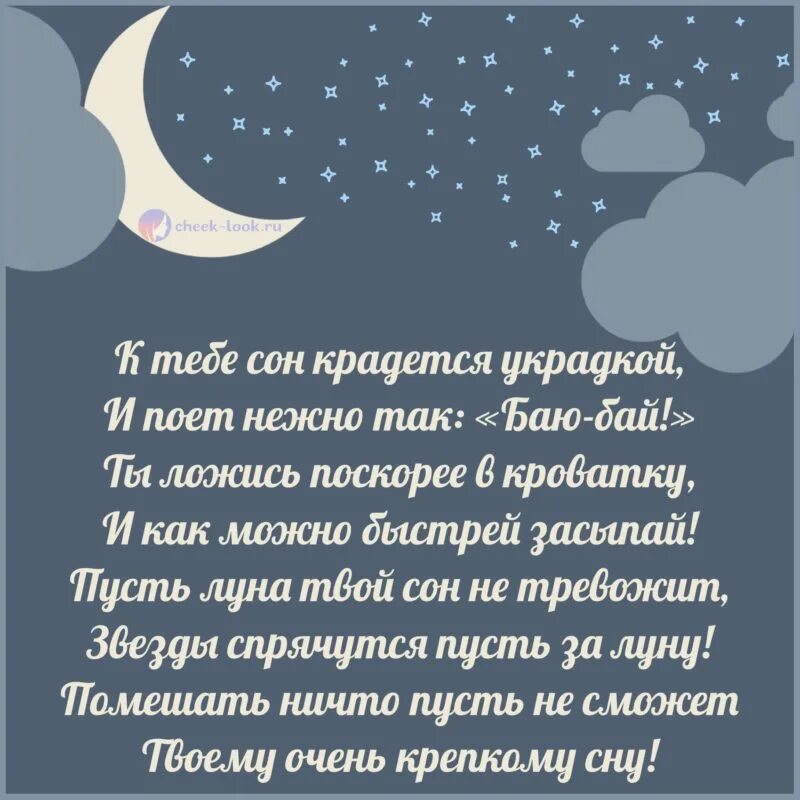 cheek-look.ru

К тебе сон крадется украдкой,
И поет нежно так: «Баю-бай!»
Ты ложись поскорее в кроватку,
И как можно быстрей засыпай!
Пусть луна твой сон не тревожит,
Звезды спрячутся пусть за луну!
Помешать ничто пусть не сможет
Твоему очень крепкому сну!